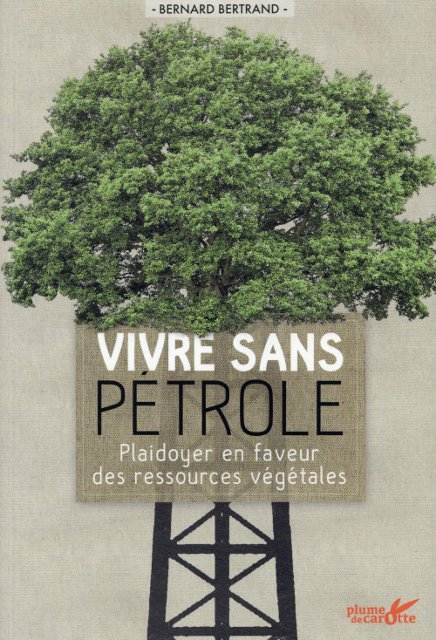 - BERNARD BERTRAND -

VIVRE SANS
PÉTROLE
Plaidoyer en faveur des ressources végétales

plume de carotte